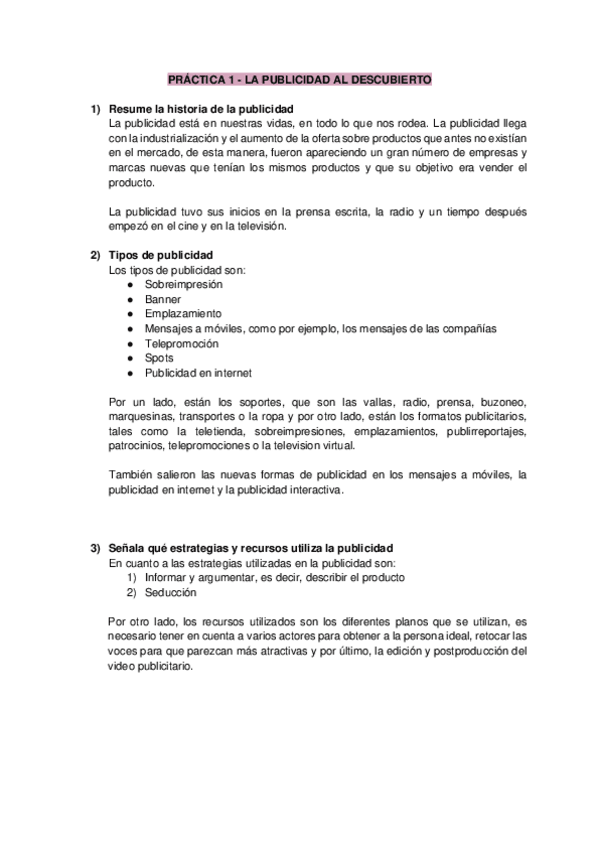 PRÁCTICA 1 - LA PUBLICIDAD AL DESCUBIERTO

1) Resume la historia de la publicidad
La publicidad está en nuestras vidas, en todo lo que nos rodea. La publicidad llega con la industrialización y el aumento de la oferta sobre productos que antes no existían en el mercado, de esta manera, fueron apareciendo un gran número de empresas y marcas nuevas que tenían los mismos productos y que su objetivo era vender el producto.

La publicidad tuvo sus inicios en la prensa escrita, la radio y un tiempo después empezó en el cine y en la televisión.

2) Tipos de publicidad
Los tipos de publicidad son:
● Sobreimpresión
● Banner
● Emplazamiento
● Mensajes a móviles, como por ejemplo, los mensajes de las compañías
● Telepromoción
● Spots
● Publicidad en internet

Por un lado, están los soportes, que son las vallas, radio, prensa, buzoneo, marquesinas, transportes o la ropa y por otro lado, están los formatos publicitarios, tales como la teletienda, sobreimpresiones, emplazamientos, publirreportajes, patrocinios, telepromociones o la television virtual.

También salieron las nuevas formas de publicidad en los mensajes a móviles, la publicidad en internet y la publicidad interactiva.

3) Señala qué estrategias y recursos utiliza la publicidad
En cuanto a las estrategias utilizadas en la publicidad son:
1) Informar y argumentar, es decir, describir el producto
2) Seducción

Por otro lado, los recursos utilizados son los diferentes planos que se utilizan, es necesario tener en cuenta a varios actores para obtener a la persona ideal, retocar las voces para que parezcan más atractivas y por último, la edición y postproducción del video publicitario.